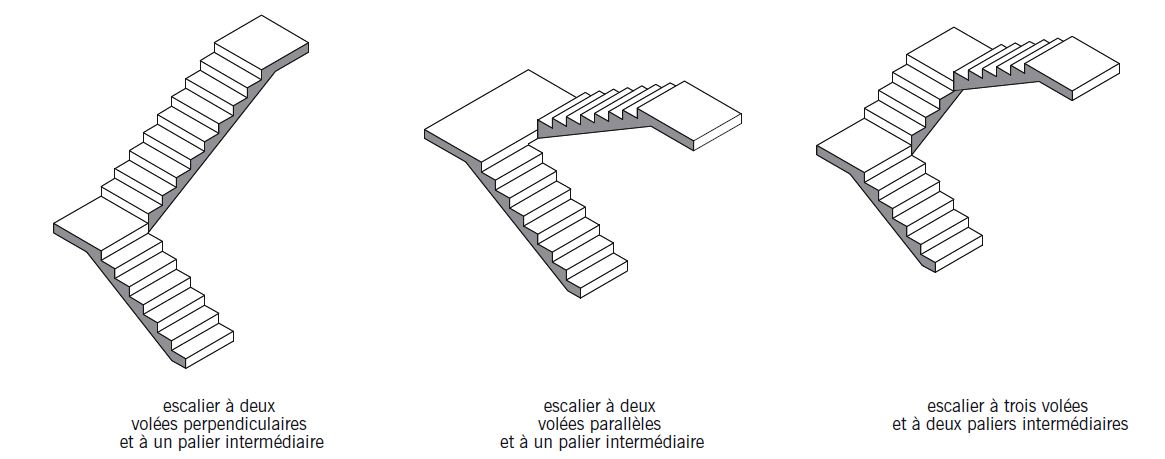 escalier à deux volées perpendiculaires et à un palier intermédiaire

escalier à deux volées parallèles et à un palier intermédiaire

escalier à trois volées et à deux paliers intermédiaires